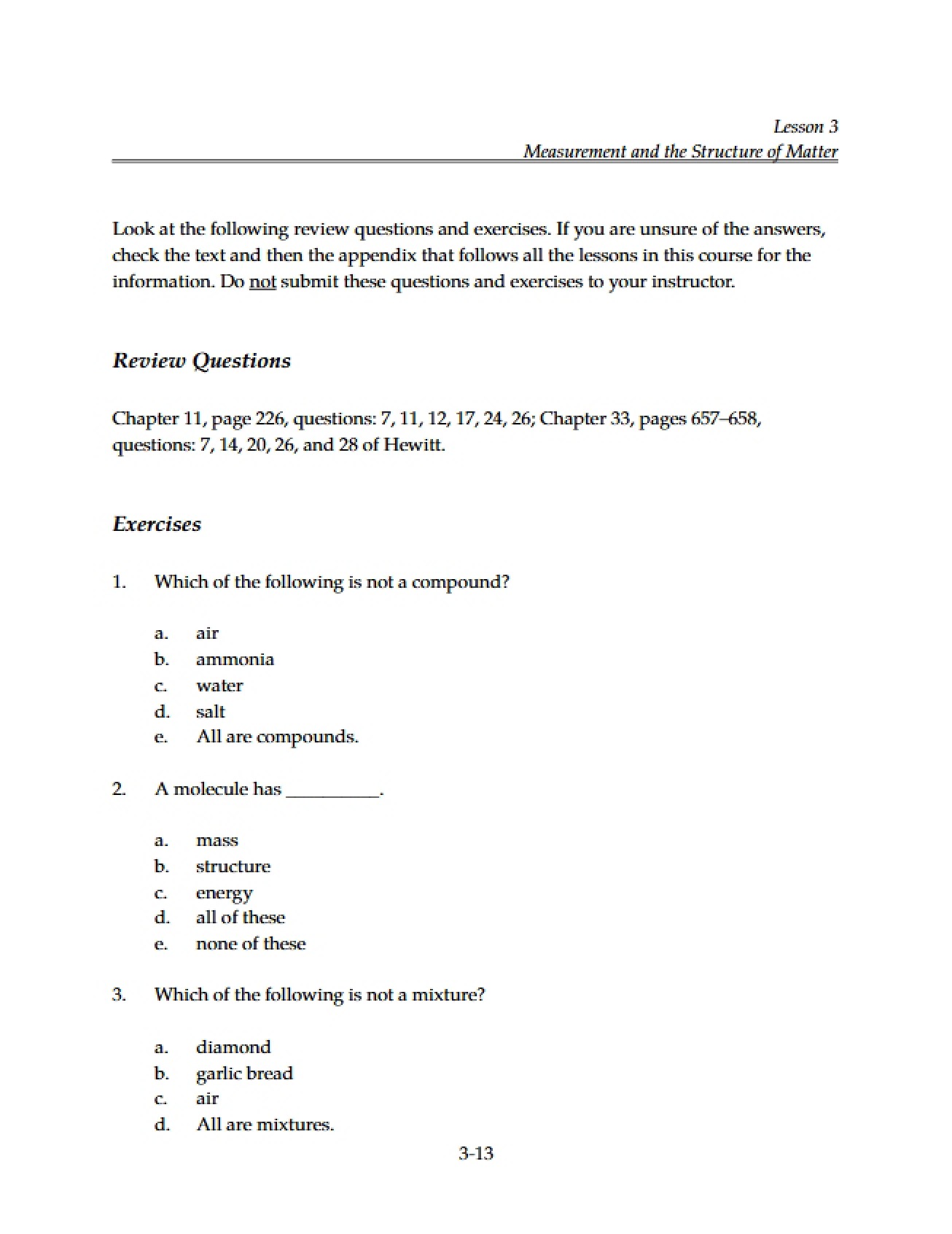 Lesson 3
Measurement and the Structure of Matter

Look at the following review questions and exercises. If you are unsure of the answers, check the text and then the appendix that follows all the lessons in this course for the information. Do not submit these questions and exercises to your instructor.

Review Questions

Chapter 11, page 226, questions: 7, 11, 12, 17, 24, 26; Chapter 33, pages 657–658, questions: 7, 14, 20, 26, and 28 of Hewitt.

Exercises

1. Which of the following is not a compound?

a. air
b. ammonia
c. water
d. salt
e. All are compounds.

2. A molecule has ____.

a. mass
b. structure
c. energy
d. all of these
e. none of these

3. Which of the following is not a mixture?

a. diamond
b. garlic bread
c. air
d. All are mixtures.

3-13